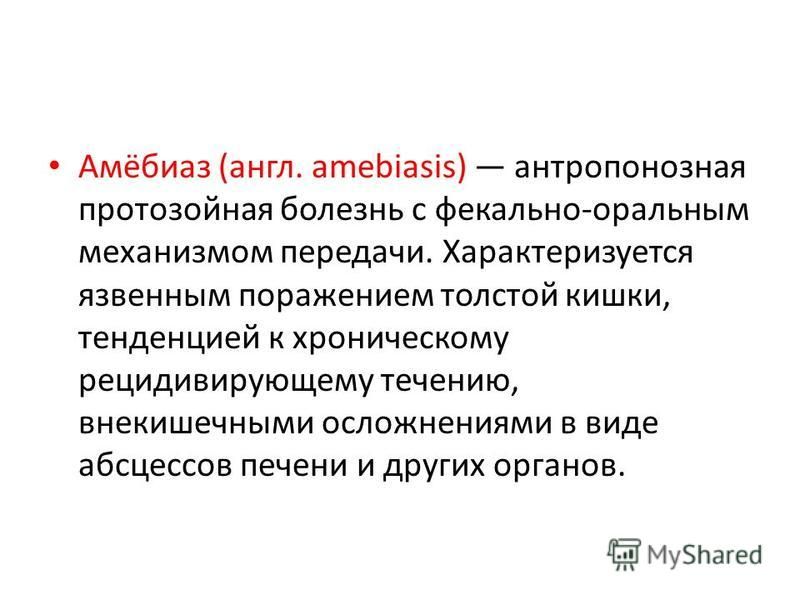 • Амёбиаз (англ. amebiasis) — антропонозная протозойная болезнь с фекально-оральным механизмом передачи. Характеризуется язвенным поражением толстой кишки, тенденцией к хроническому рецидивирующему течению, внекишечными осложнениями в виде абсцессов печени и других органов.

MyShared